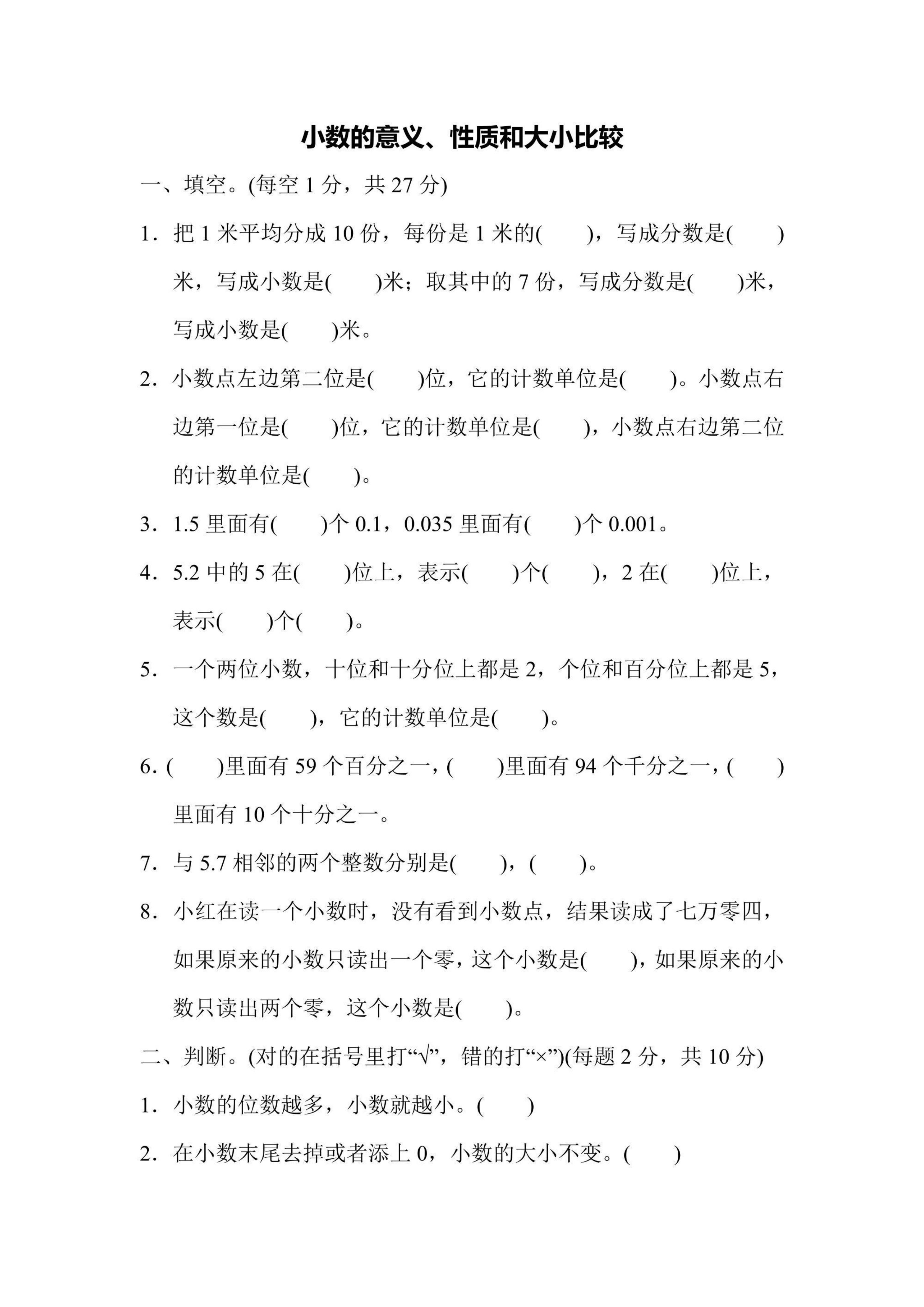 小数的意义、性质和大小比较

一、填空。(每空 1 分，共 27 分)

1．把 1 米平均分成 10 份，每份是 1 米的(　　)，写成分数是(　　)米，写成小数是(　　)米；取其中的 7 份，写成分数是(　　)米，写成小数是(　　)米。

2．小数点左边第二位是(　　)位，它的计数单位是(　　)。小数点右边第一位是(　　)位，它的计数单位是(　　)，小数点右边第二位的计数单位是(　　)。

3．1.5 里面有(　　)个 0.1，0.035 里面有(　　)个 0.001。

4．5.2 中的 5 在(　　)位上，表示(　　)个(　　)，2 在(　　)位上，表示(　　)个(　　)。

5．一个两位小数，十位和十分位上都是 2，个位和百分位上都是 5，这个数是(　　)，它的计数单位是(　　)。

6．(　　)里面有 59 个百分之一，(　　)里面有 94 个千分之一，(　　)里面有 10 个十分之一。

7．与 5.7 相邻的两个整数分别是(　　)，(　　)。

8．小红在读一个小数时，没有看到小数点，结果读成了七万零四，如果原来的小数只读出一个零，这个小数是(　　)，如果原来的小数只读出两个零，这个小数是(　　)。

二、判断。(对的在括号里打“√”，错的打“×”)(每题 2 分，共 10 分)

1．小数的位数越多，小数就越小。(　　)

2．在小数末尾去掉或者添上 0，小数的大小不变。(　　)